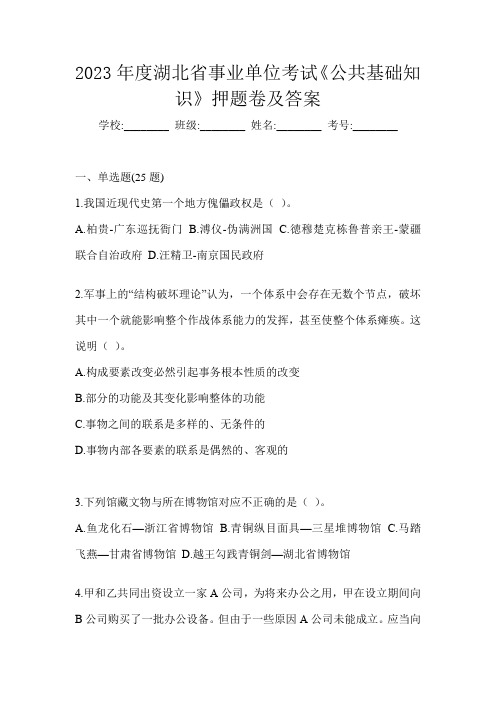 2023 年度湖北省事业单位考试《公共基础知识》押题卷及答案

学校:________ 班级:________ 姓名:________ 考号:________

一、单选题(25 题)

1.我国近现代史第一个地方傀儡政权是（ ）。

A.柏贵-广东巡抚衙门 B.溥仪-伪满洲国 C.德穆楚克栋鲁普亲王-蒙疆联合自治政府 D.汪精卫-南京国民政府

2.军事上的“结构破坏理论”认为，一个体系中会存在无数个节点，破坏其中一个就能影响整个作战体系能力的发挥，甚至使整个体系瘫痪。这说明（ ）。

A.构成要素改变必然引起事务根本性质的改变

B.部分的功能及其变化影响整体的功能

C.事物之间的联系是多样的、无条件的

D.事物内部各要素的联系是偶然的、客观的

3.下列馆藏文物与所在博物馆对应不正确的是（ ）。

A.鱼龙化石—浙江省博物馆 B.青铜纵目面具—三星堆博物馆 C.马踏飞燕—甘肃省博物馆 D.越王勾践青铜剑—湖北省博物馆

4.甲和乙共同出资设立一家 A 公司，为将来办公之用，甲在设立期间向 B 公司购买了一批办公设备。但由于一些原因 A 公司未能成立。应当向